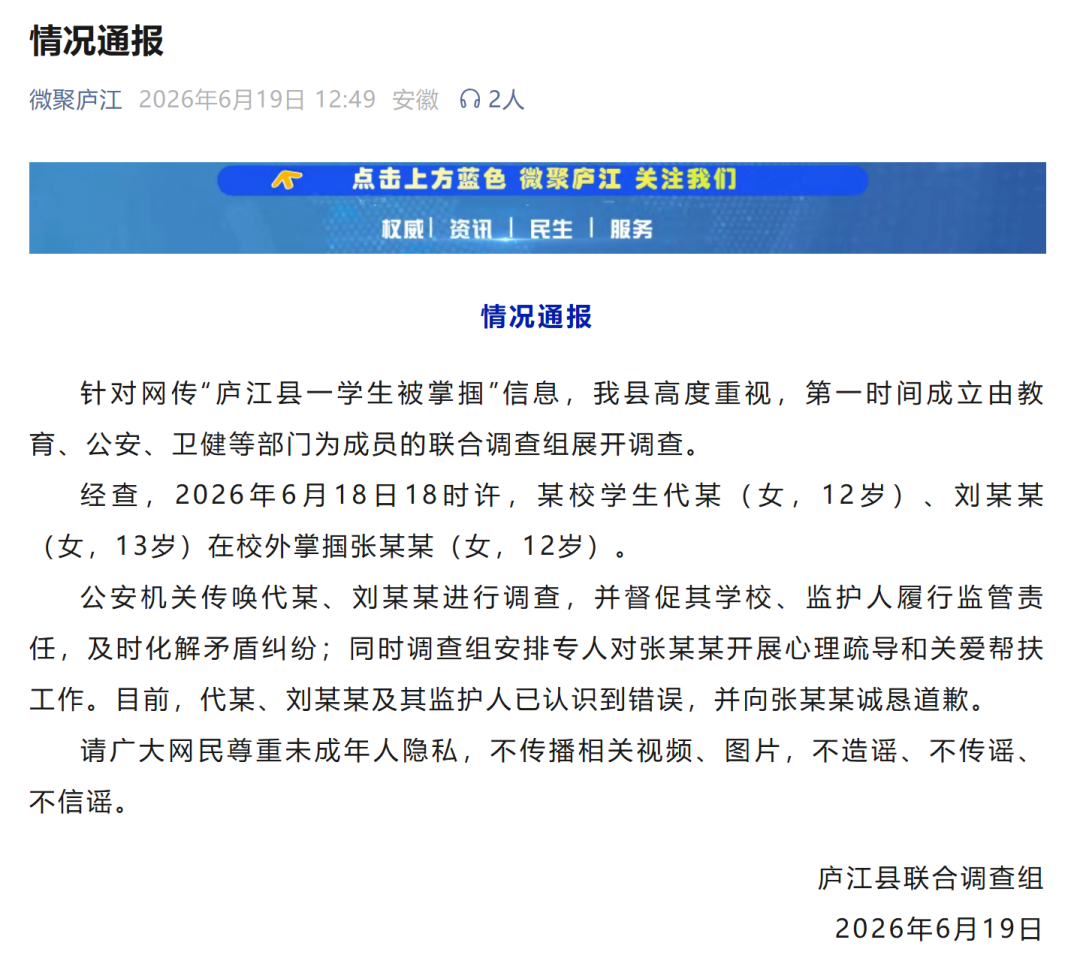 情况通报

微聚庐江 2026年6月19日 12:49 安徽 2人

点击上方蓝色 微聚庐江 关注我们

权威 | 资讯 | 民生 | 服务

情况通报

针对网传“庐江县一学生被掌掴”信息，我县高度重视，第一时间成立由教育、公安、卫健等部门为成员的联合调查组展开调查。

经查，2026年6月18日18时许，某校学生代某（女，12岁）、刘某某（女，13岁）在校外掌掴张某某（女，12岁）。

公安机关传唤代某、刘某某进行调查，并督促其学校、监护人履行监管责任，及时化解矛盾纠纷；同时调查组安排专人对张某某开展心理疏导和关爱帮扶工作。目前，代某、刘某某及其监护人已认识到错误，并向张某某诚恳道歉。

请广大网民尊重未成年人隐私，不传播相关视频、图片，不造谣、不传谣、不信谣。

庐江县联合调查组
2026年6月19日